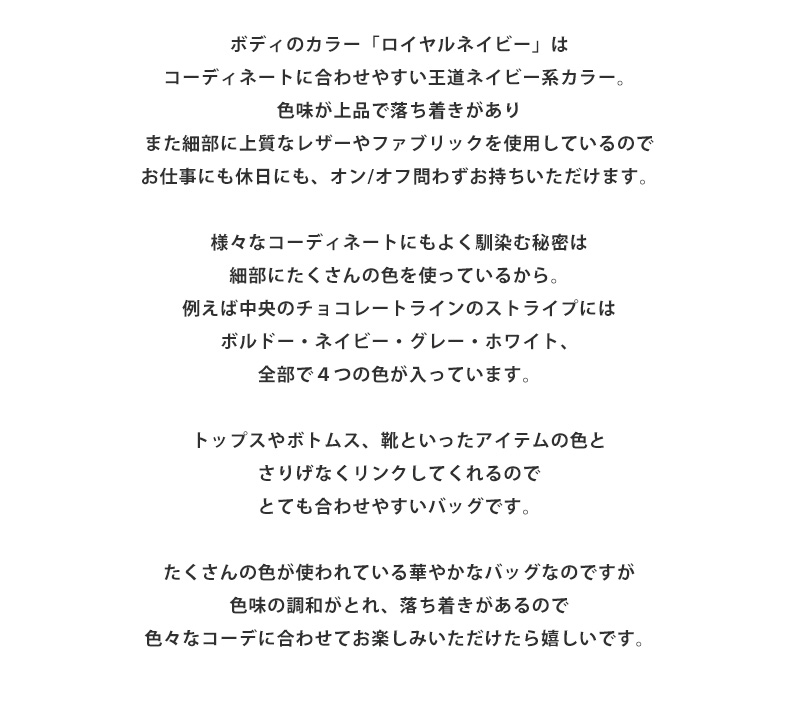 ボディのカラー「ロイヤルネイビー」は
コーディネートに合わせやすい王道ネイビー系カラー。
色味が上品で落ち着きがあり
また細部に上質なレザーやファブリックを使用しているので
お仕事にも休日にも、オン/オフ問わずお持ちいただけます。

様々なコーディネートにもよく馴染む秘密は
細部にたくさんの色を使っているから。
例えば中央のチョコレートラインのストライプには
ボルドー・ネイビー・グレー・ホワイト、
全部で４つの色が入っています。

トップスやボトムス、靴といったアイテムの色と
さりげなくリンクしてくれるので
とても合わせやすいバッグです。

たくさんの色が使われている華やかなバッグなのですが
色味の調和がとれ、落ち着きがあるので
色々なコーデに合わせてお楽しみいただけたら嬉しいです。